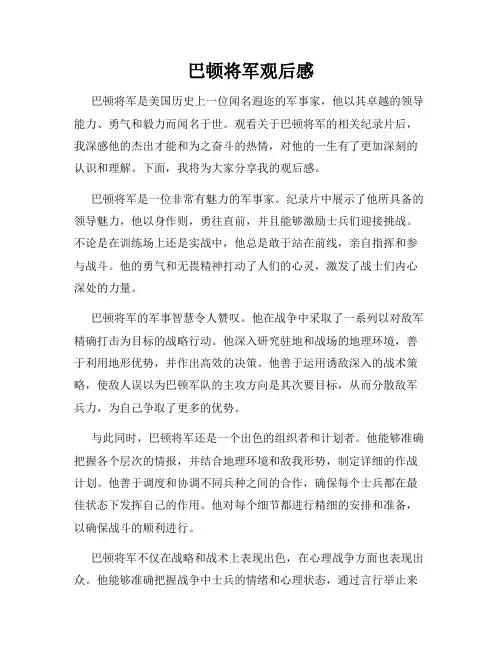 巴顿将军观后感

巴顿将军是美国历史上一位闻名遐迩的军事家，他以其卓越的领导能力、勇气和毅力而闻名于世。观看关于巴顿将军的相关纪录片后，我深感他的杰出才能和为之奋斗的热情，对他的一生有了更加深刻的认识和理解。下面，我将为大家分享我的观后感。

巴顿将军是一位非常有魅力的军事家。纪录片中展示了他所具备的领导魅力，他以身作则，勇往直前，并且能够激励士兵们迎接挑战。不论是在训练场上还是实战中，他总是敢于站在前线，亲自指挥和参与战斗。他的勇气和无畏精神打动了人们的心灵，激发了战士们内心深处的力量。

巴顿将军的军事智慧令人赞叹。他在战争中采取了一系列以对敌军精确打击为目标的战略行动。他深入研究驻地和战场的地理环境，善于利用地形优势，并作出高效的决策。他善于运用诱敌深入的战术策略，使敌人误以为巴顿军队的主攻方向是其次要目标，从而分散敌军兵力，为自己争取了更多的优势。

与此同时，巴顿将军还是一个出色的组织者和计划者。他能够准确把握各个层次的情报，并结合地理环境和敌我形势，制定详细的作战计划。他善于调度和协调不同兵种之间的合作，确保每个士兵都在最佳状态下发挥自己的作用。他对每个细节都进行精细的安排和准备，以确保战斗的顺利进行。

巴顿将军不仅在战略和战术上表现出色，在心理战争方面也表现出众。他能够准确把握战争中士兵的情绪和心理状态，通过言行举止来